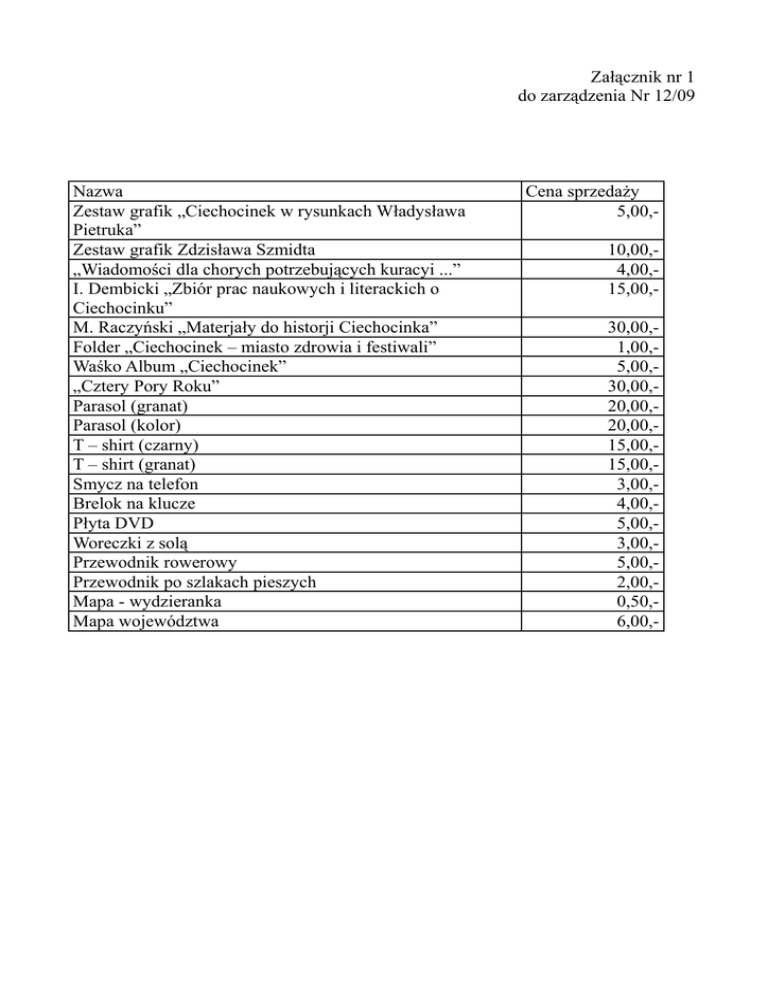 Załącznik nr 1
do zarządzenia Nr 12/09

| Nazwa | Cena sprzedaży |
|---|---|
| Zestaw grafik „Ciechocinek w rysunkach Władysława Pietruka” | 5,00,- |
| Zestaw grafik Zdzisława Szmidta | 10,00,- |
| „Wiadomości dla chorych potrzebujących kuracyi ...” | 4,00,- |
| I. Dembicki „Zbiór prac naukowych i literackich o Ciechocinku” | 15,00,- |
| M. Raczyński „Materjały do historji Ciechocinka” | 30,00,- |
| Folder „Ciechocinek – miasto zdrowia i festiwali” | 1,00,- |
| Waśko Album „Ciechocinek” | 5,00,- |
| „Cztery Pory Roku” | 30,00,- |
| Parasol (granat) | 20,00,- |
| Parasol (kolor) | 20,00,- |
| T – shirt (czarny) | 15,00,- |
| T – shirt (granat) | 15,00,- |
| Smycz na telefon | 3,00,- |
| Brelok na klucze | 4,00,- |
| Płyta DVD | 5,00,- |
| Woreczki z solą | 3,00,- |
| Przewodnik rowerowy | 5,00,- |
| Przewodnik po szlakach pieszych | 2,00,- |
| Mapa - wydzieranka | 0,50,- |
| Mapa województwa | 6,00,- |